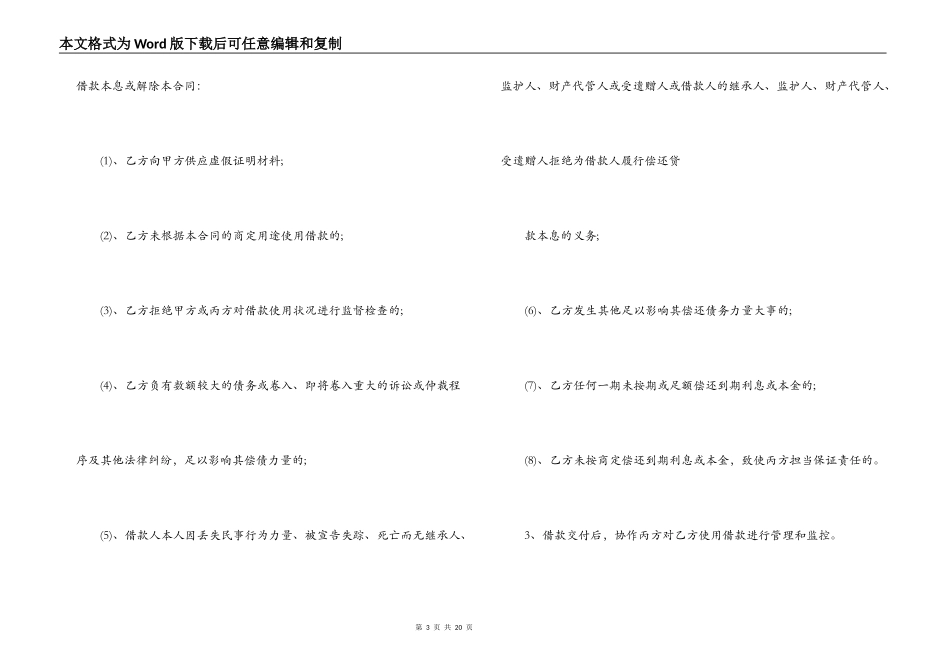 本文格式为Word版下载后可任意编辑和复制

借款本息或解除本合同:

(1)、乙方向甲方供应虚假证明材料;

(2)、乙方未根据本合同的商定用途使用借款的;

(3)、乙方拒绝甲方或丙方对借款使用状况进行监督检查的;

(4)、乙方负有数额较大的债务或卷入、即将卷入重大的诉讼或仲裁程

序及其他法律纠纷，足以影响其偿债力量的;

(5)、借款人本人因丢失民事行为力量、被宣告失踪、死亡而无继承人、

监护人、财产代管人或受遗赠人或借款人的继承人、监护人、财产代管人、

受遗赠人拒绝为借款人履行偿还贷

款本息的义务;

(6)、乙方发生其他足以影响其偿还债务力量大事的;

(7)、乙方任何一期未按期或足额偿还到期利息或本金的;

(8)、乙方未按商定偿还到期利息或本金，致使丙方担当保证责任的。

3、借款交付后，协作丙方对乙方使用借款进行管理和监控。

第 3 页 共 20 页